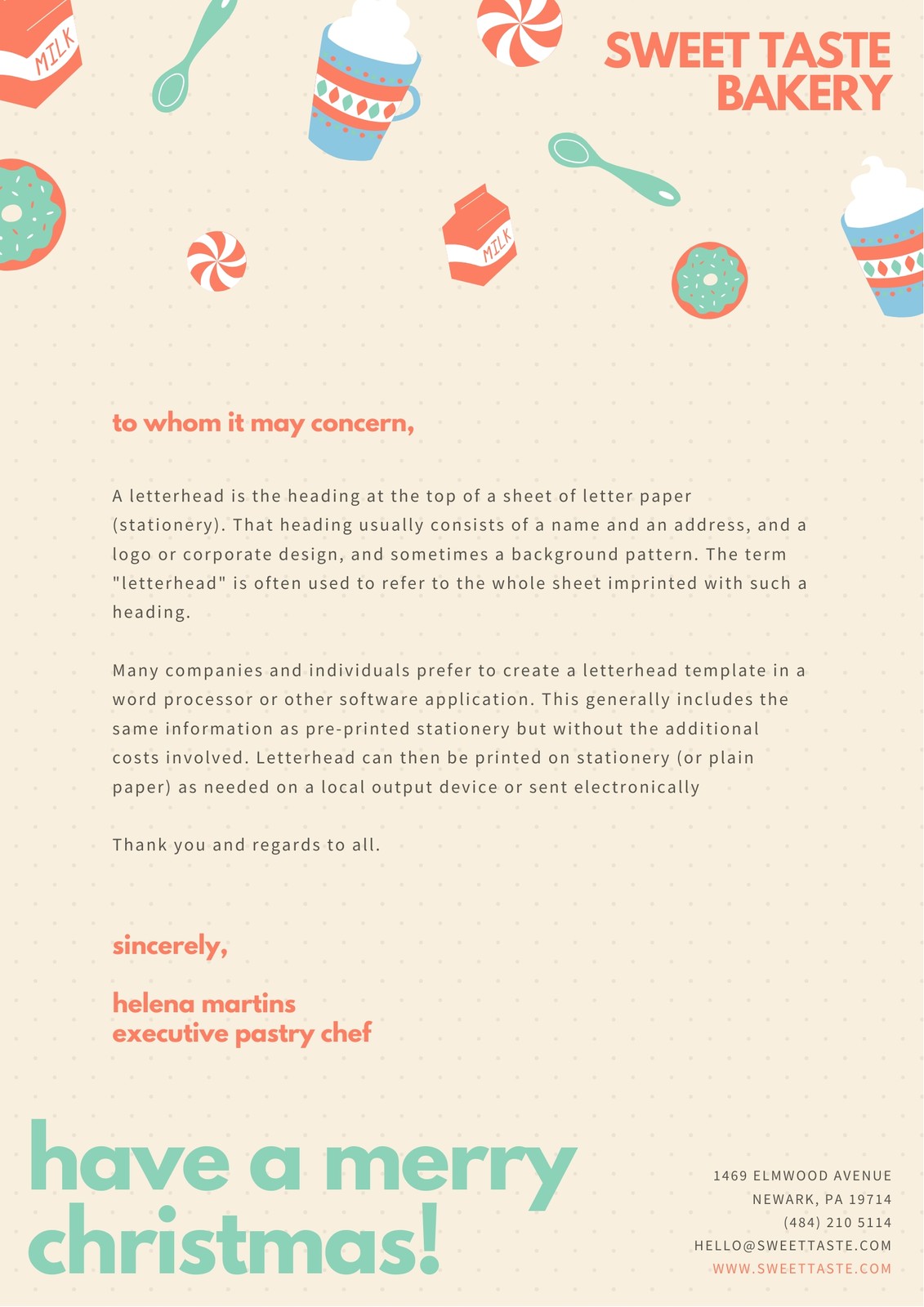 MILK

SWEET TASTE BAKERY

MILK

to whom it may concern,

A letterhead is the heading at the top of a sheet of letter paper (stationery). That heading usually consists of a name and an address, and a logo or corporate design, and sometimes a background pattern. The term "letterhead" is often used to refer to the whole sheet imprinted with such a heading.

Many companies and individuals prefer to create a letterhead template in a word processor or other software application. This generally includes the same information as pre-printed stationery but without the additional costs involved. Letterhead can then be printed on stationery (or plain paper) as needed on a local output device or sent electronically

Thank you and regards to all.

sincerely,

helena martins
executive pastry chef

have a merry christmas!

1469 ELMWOOD AVENUE
NEWARK, PA 19714
(484) 210 5114
HELLO@SWEETTASTE.COM
WWW.SWEETTASTE.COM